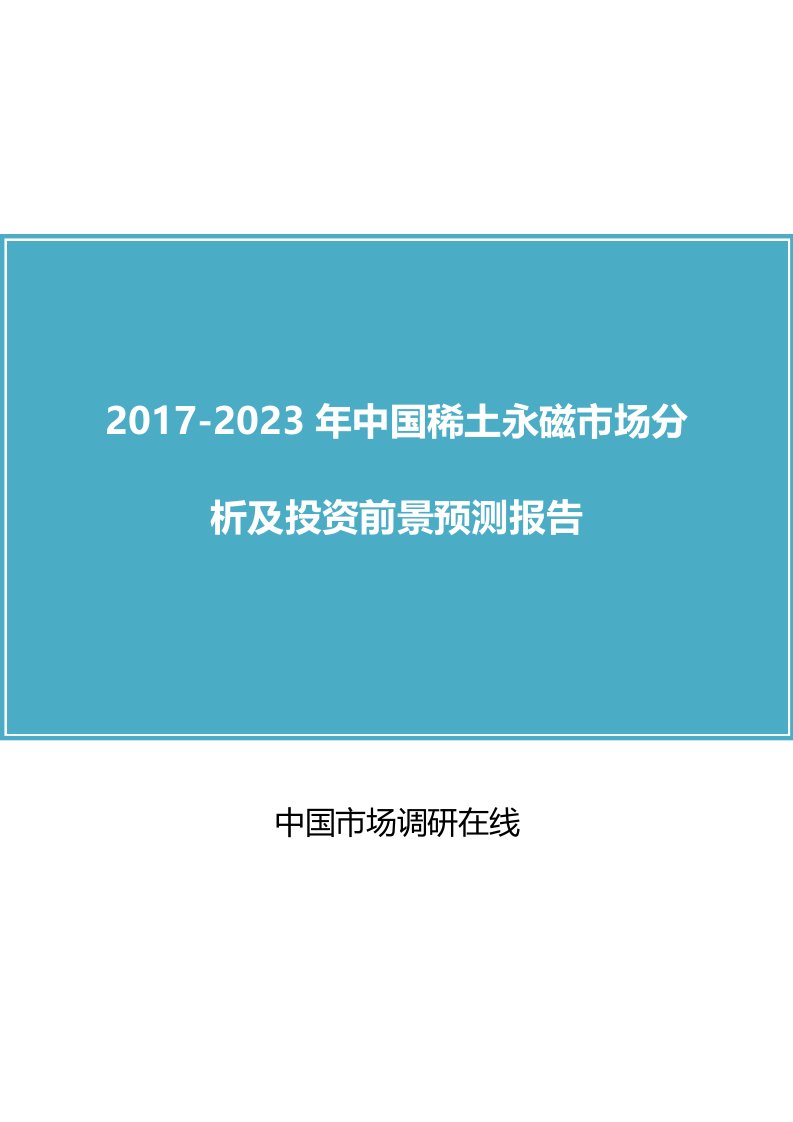 2017-2023 年中国稀土永磁市场分析及投资前景预测报告

中国市场调研在线